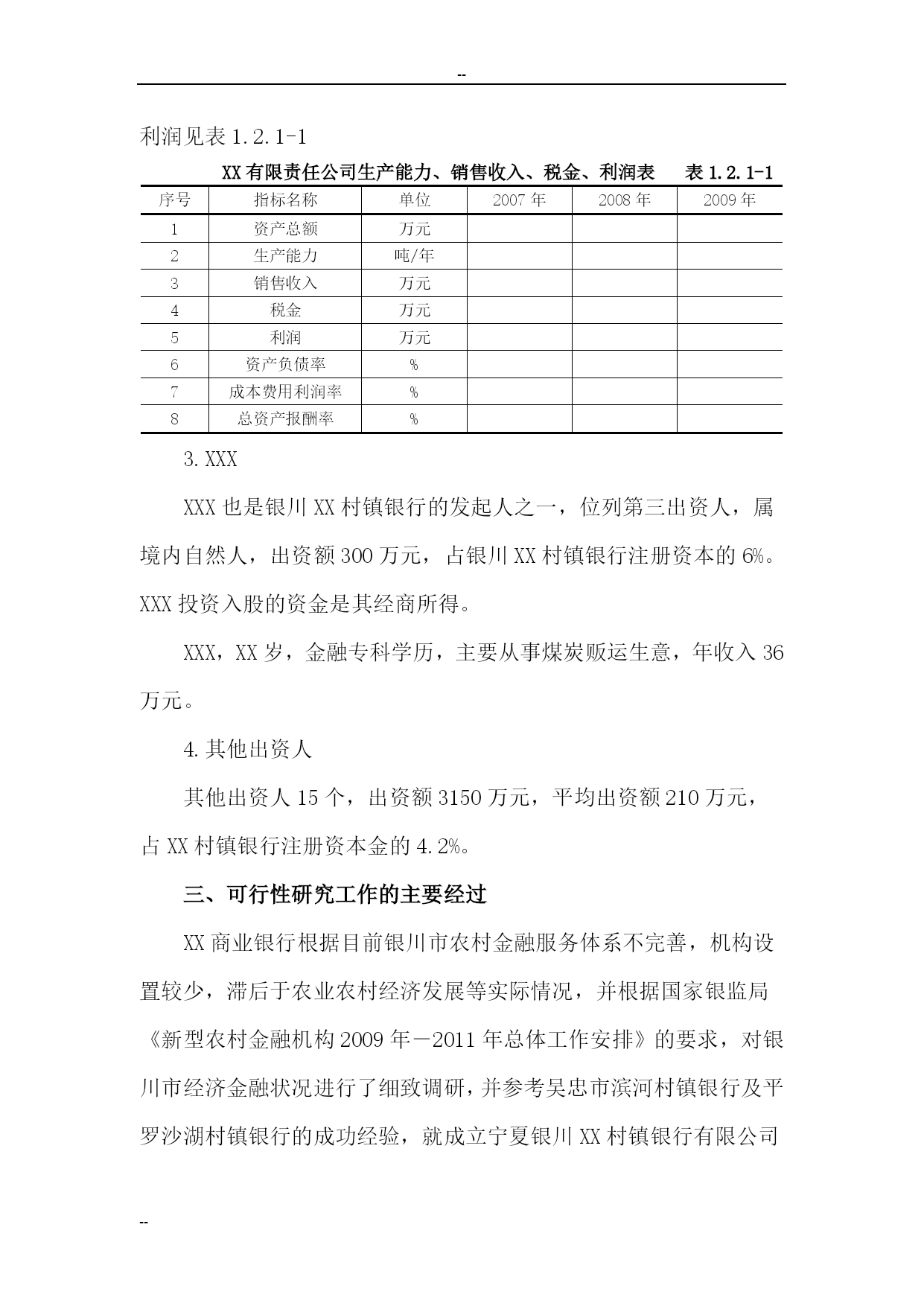 --

利润见表 1.2.1-1

XX 有限责任公司生产能力、销售收入、税金、利润表　　表 1.2.1-1

| 序号 | 指标名称 | 单位 | 2007 年 | 2008 年 | 2009 年 |
|---|---|---|---|---|---|
| 1 | 资产总额 | 万元 | | | |
| 2 | 生产能力 | 吨/年 | | | |
| 3 | 销售收入 | 万元 | | | |
| 4 | 税金 | 万元 | | | |
| 5 | 利润 | 万元 | | | |
| 6 | 资产负债率 | % | | | |
| 7 | 成本费用利润率 | % | | | |
| 8 | 总资产报酬率 | % | | | |

3. XXX

XXX 也是银川 XX 村镇银行的发起人之一，位列第三出资人，属境内自然人，出资额 300 万元，占银川 XX 村镇银行注册资本的 6%。XXX 投资入股的资金是其经商所得。

XXX，XX 岁，金融专科学历，主要从事煤炭贩运生意，年收入 36 万元。

4. 其他出资人

其他出资人 15 个，出资额 3150 万元，平均出资额 210 万元，占 XX 村镇银行注册资本金的 4.2%。

三、可行性研究工作的主要经过

XX 商业银行根据目前银川市农村金融服务体系不完善，机构设置较少，滞后于农业农村经济发展等实际情况，并根据国家银监局《新型农村金融机构 2009 年－2011 年总体工作安排》的要求，对银川市经济金融状况进行了细致调研，并参考吴忠市滨河村镇银行及平罗沙湖村镇银行的成功经验，就成立宁夏银川 XX 村镇银行有限公司

--